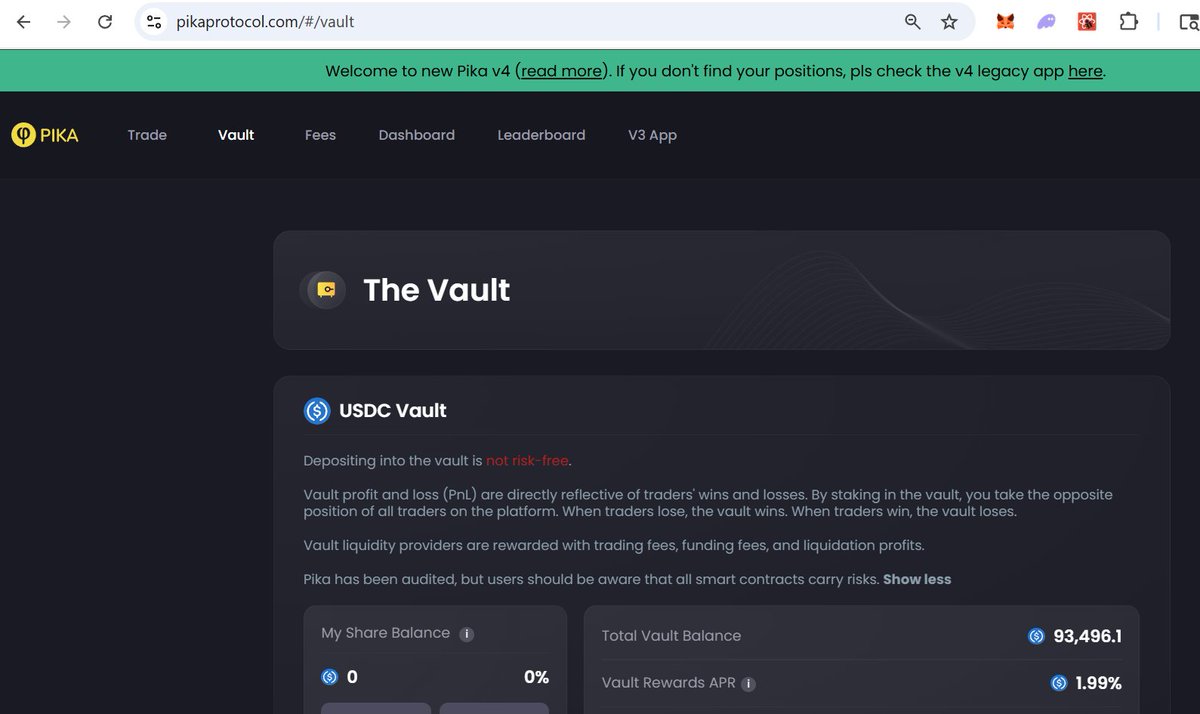 pikaprotocol.com/#/vault

Welcome to new Pika v4 (read more). If you don't find your positions, pls check the v4 legacy app here.

PIKA Trade Vault Fees Dashboard Leaderboard V3 App

The Vault

USDC Vault

Depositing into the vault is not risk-free.

Vault profit and loss (PnL) are directly reflective of traders' wins and losses. By staking in the vault, you take the opposite position of all traders on the platform. When traders lose, the vault wins. When traders win, the vault loses.

Vault liquidity providers are rewarded with trading fees, funding fees, and liquidation profits.

Pika has been audited, but users should be aware that all smart contracts carry risks. Show less

My Share Balance

0 0%

Total Vault Balance 93,496.1

Vault Rewards APR 1.99%